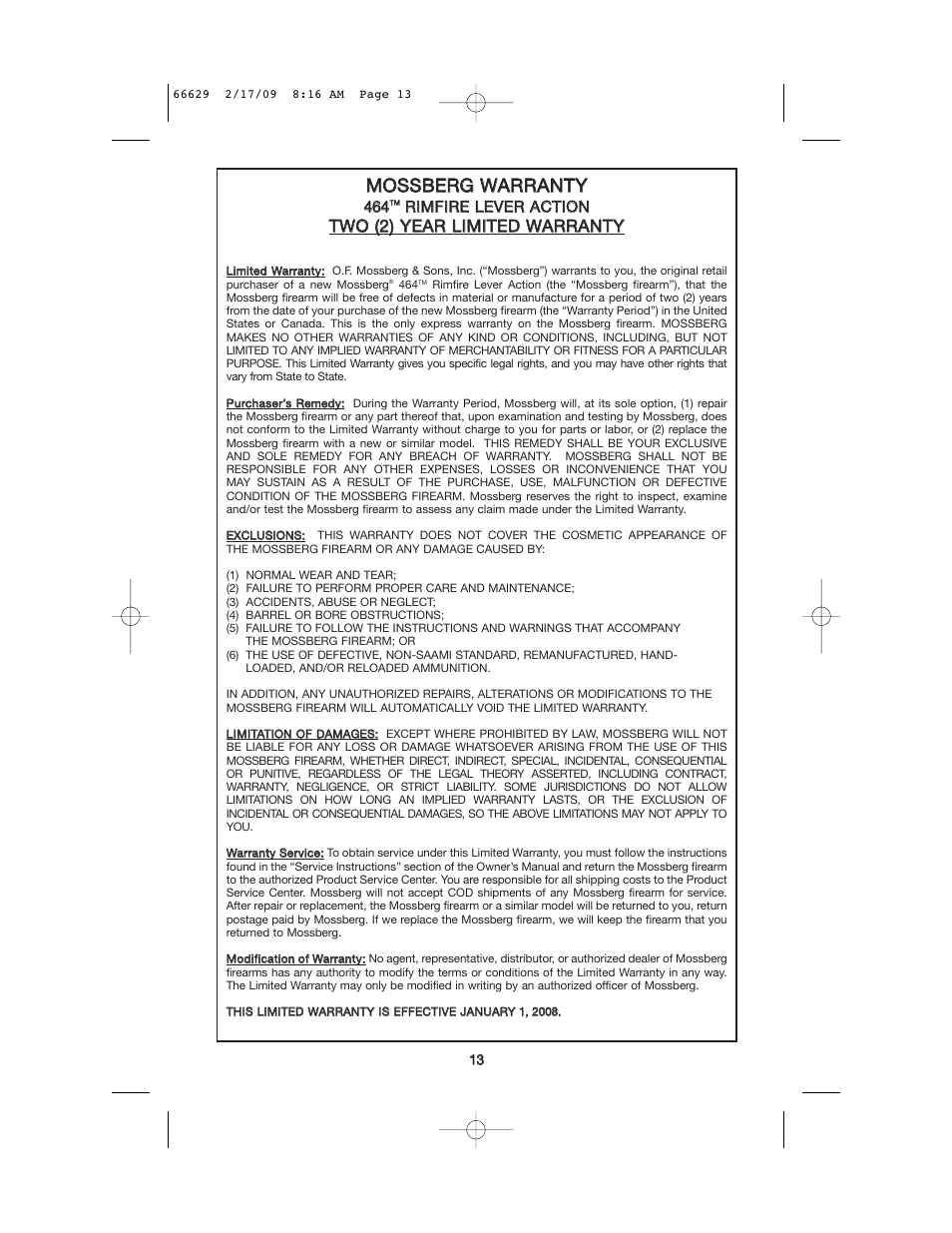 66629 2/17/09 8:16 AM Page 13

MOSSBERG WARRANTY
464™ RIMFIRE LEVER ACTION
TWO (2) YEAR LIMITED WARRANTY

Limited Warranty: O.F. Mossberg & Sons, Inc. ("Mossberg") warrants to you, the original retail purchaser of a new Mossberg® 464™ Rimfire Lever Action (the "Mossberg firearm"), that the Mossberg firearm will be free of defects in material or manufacture for a period of two (2) years from the date of your purchase of the new Mossberg firearm (the "Warranty Period") in the United States or Canada. This is the only express warranty on the Mossberg firearm. MOSSBERG MAKES NO OTHER WARRANTIES OF ANY KIND OR CONDITIONS, INCLUDING, BUT NOT LIMITED TO ANY IMPLIED WARRANTY OF MERCHANTABILITY OR FITNESS FOR A PARTICULAR PURPOSE. This Limited Warranty gives you specific legal rights, and you may have other rights that vary from State to State.

Purchaser's Remedy: During the Warranty Period, Mossberg will, at its sole option, (1) repair the Mossberg firearm or any part thereof that, upon examination and testing by Mossberg, does not conform to the Limited Warranty without charge to you for parts or labor, or (2) replace the Mossberg firearm with a new or similar model. THIS REMEDY SHALL BE YOUR EXCLUSIVE AND SOLE REMEDY FOR ANY BREACH OF WARRANTY. MOSSBERG SHALL NOT BE RESPONSIBLE FOR ANY OTHER EXPENSES, LOSSES OR INCONVENIENCE THAT YOU MAY SUSTAIN AS A RESULT OF THE PURCHASE, USE, MALFUNCTION OR DEFECTIVE CONDITION OF THE MOSSBERG FIREARM. Mossberg reserves the right to inspect, examine and/or test the Mossberg firearm to assess any claim made under the Limited Warranty.

EXCLUSIONS: THIS WARRANTY DOES NOT COVER THE COSMETIC APPEARANCE OF THE MOSSBERG FIREARM OR ANY DAMAGE CAUSED BY:

(1) NORMAL WEAR AND TEAR;
(2) FAILURE TO PERFORM PROPER CARE AND MAINTENANCE;
(3) ACCIDENTS, ABUSE OR NEGLECT;
(4) BARREL OR BORE OBSTRUCTIONS;
(5) FAILURE TO FOLLOW THE INSTRUCTIONS AND WARNINGS THAT ACCOMPANY THE MOSSBERG FIREARM; OR
(6) THE USE OF DEFECTIVE, NON-SAAMI STANDARD, REMANUFACTURED, HAND-LOADED, AND/OR RELOADED AMMUNITION.

IN ADDITION, ANY UNAUTHORIZED REPAIRS, ALTERATIONS OR MODIFICATIONS TO THE MOSSBERG FIREARM WILL AUTOMATICALLY VOID THE LIMITED WARRANTY.

LIMITATION OF DAMAGES: EXCEPT WHERE PROHIBITED BY LAW, MOSSBERG WILL NOT BE LIABLE FOR ANY LOSS OR DAMAGE WHATSOEVER ARISING FROM THE USE OF THIS MOSSBERG FIREARM, WHETHER DIRECT, INDIRECT, SPECIAL, INCIDENTAL, CONSEQUENTIAL OR PUNITIVE, REGARDLESS OF THE LEGAL THEORY ASSERTED, INCLUDING CONTRACT, WARRANTY, NEGLIGENCE, OR STRICT LIABILITY. SOME JURISDICTIONS DO NOT ALLOW LIMITATIONS ON HOW LONG AN IMPLIED WARRANTY LASTS, OR THE EXCLUSION OF INCIDENTAL OR CONSEQUENTIAL DAMAGES, SO THE ABOVE LIMITATIONS MAY NOT APPLY TO YOU.

Warranty Service: To obtain service under this Limited Warranty, you must follow the instructions found in the "Service Instructions" section of the Owner's Manual and return the Mossberg firearm to the authorized Product Service Center. You are responsible for all shipping costs to the Product Service Center. Mossberg will not accept COD shipments of any Mossberg firearm for service. After repair or replacement, the Mossberg firearm or a similar model will be returned to you, return postage paid by Mossberg. If we replace the Mossberg firearm, we will keep the firearm that you returned to Mossberg.

Modification of Warranty: No agent, representative, distributor, or authorized dealer of Mossberg firearms has any authority to modify the terms or conditions of the Limited Warranty in any way. The Limited Warranty may only be modified in writing by an authorized officer of Mossberg.

THIS LIMITED WARRANTY IS EFFECTIVE JANUARY 1, 2008.

13